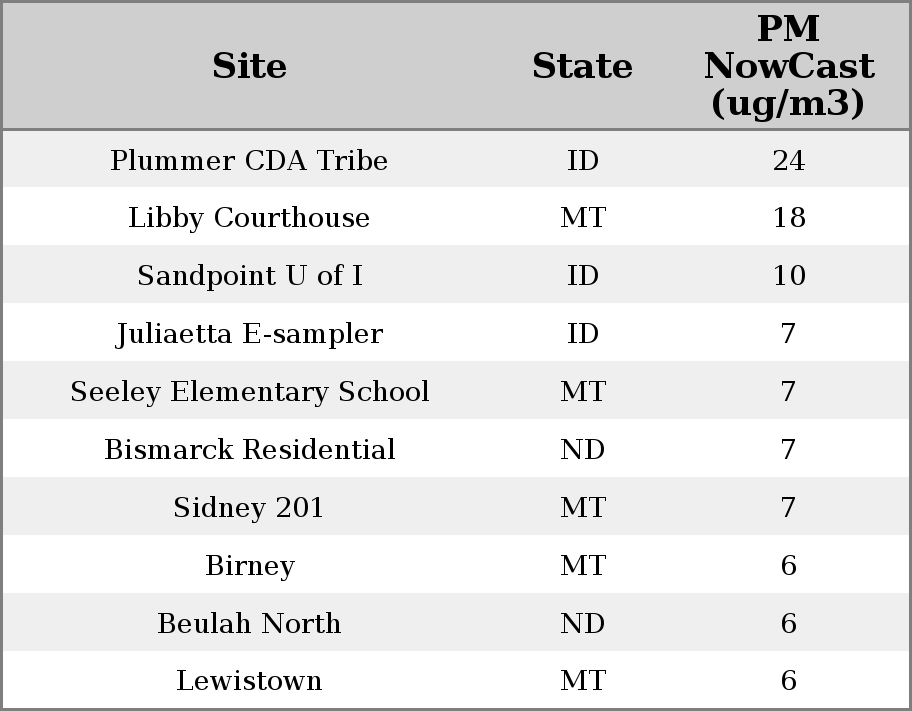 | Site | State | PM NowCast (ug/m3) |
|---|---|---|
| Plummer CDA Tribe | ID | 24 |
| Libby Courthouse | MT | 18 |
| Sandpoint U of I | ID | 10 |
| Juliaetta E-sampler | ID | 7 |
| Seeley Elementary School | MT | 7 |
| Bismarck Residential | ND | 7 |
| Sidney 201 | MT | 7 |
| Birney | MT | 6 |
| Beulah North | ND | 6 |
| Lewistown | MT | 6 |